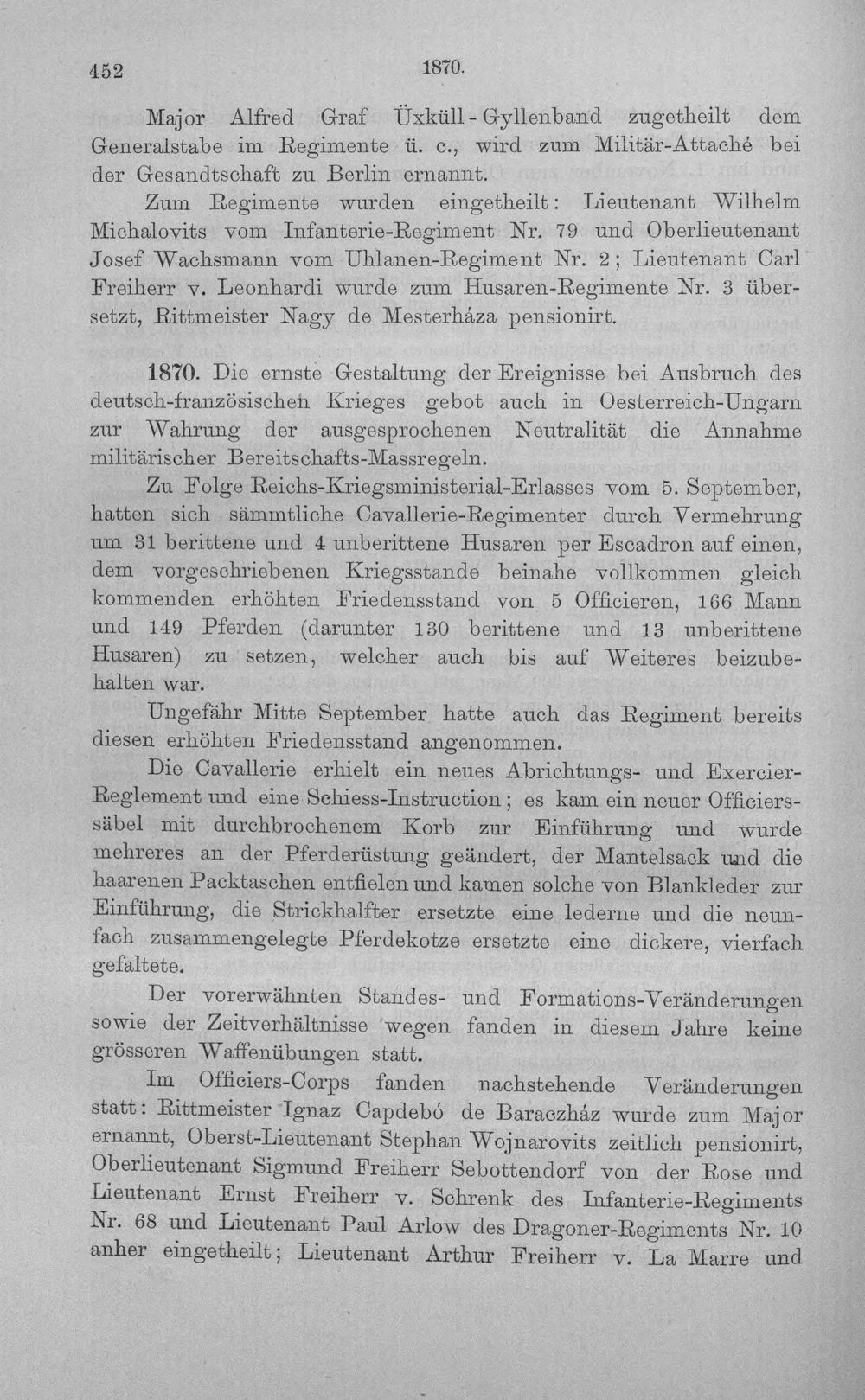 452 1870.

Major Alfred Graf Üxküll-Gyllenband zugetheilt dem Generalstabe im Regimente ü. c., wird zum Militär-Attaché bei der Gesandtschaft zu Berlin ernannt.

Zum Regimente wurden eingetheilt: Lieutenant Wilhelm Michalovits vom Infanterie-Regiment Nr. 79 und Oberlieutenant Josef Wachsmann vom Uhlanen-Regiment Nr. 2; Lieutenant Carl Freiherr v. Leonhardi wurde zum Husaren-Regimente Nr. 3 übersetzt, Rittmeister Nagy de Mesterháza pensionirt.

1870. Die ernste Gestaltung der Ereignisse bei Ausbruch des deutsch-französischen Krieges gebot auch in Oesterreich-Ungarn zur Wahrung der ausgesprochenen Neutralität die Annahme militärischer Bereitschafts-Massregeln.

Zu Folge Reichs-Kriegsministerial-Erlasses vom 5. September, hatten sich sämmtliche Cavallerie-Regimenter durch Vermehrung um 31 berittene und 4 unberittene Husaren per Escadron auf einen, dem vorgeschriebenen Kriegsstande beinahe vollkommen gleich kommenden erhöhten Friedensstand von 5 Officieren, 166 Mann und 149 Pferden (darunter 130 berittene und 13 unberittene Husaren) zu setzen, welcher auch bis auf Weiteres beizubehalten war.

Ungefähr Mitte September hatte auch das Regiment bereits diesen erhöhten Friedensstand angenommen.

Die Cavallerie erhielt ein neues Abrichtungs- und Exercier-Reglement und eine Schiess-Instruction; es kam ein neuer Officierssäbel mit durchbrochenem Korb zur Einführung und wurde mehreres an der Pferderüstung geändert, der Mantelsack und die haarenen Packtaschen entfielen und kamen solche von Blankleder zur Einführung, die Strickhalfter ersetzte eine lederne und die neunfach zusammengelegte Pferdekotze ersetzte eine dickere, vierfach gefaltete.

Der vorerwähnten Standes- und Formations-Veränderungen sowie der Zeitverhältnisse wegen fanden in diesem Jahre keine grösseren Waffenübungen statt.

Im Officiers-Corps fanden nachstehende Veränderungen statt: Rittmeister Ignaz Capdebó de Baraczház wurde zum Major ernannt, Oberst-Lieutenant Stephan Wojnarovits zeitlich pensionirt, Oberlieutenant Sigmund Freiherr Sebottendorf von der Rose und Lieutenant Ernst Freiherr v. Schrenk des Infanterie-Regiments Nr. 68 und Lieutenant Paul Arlow des Dragoner-Regiments Nr. 10 anher eingetheilt; Lieutenant Arthur Freiherr v. La Marre und